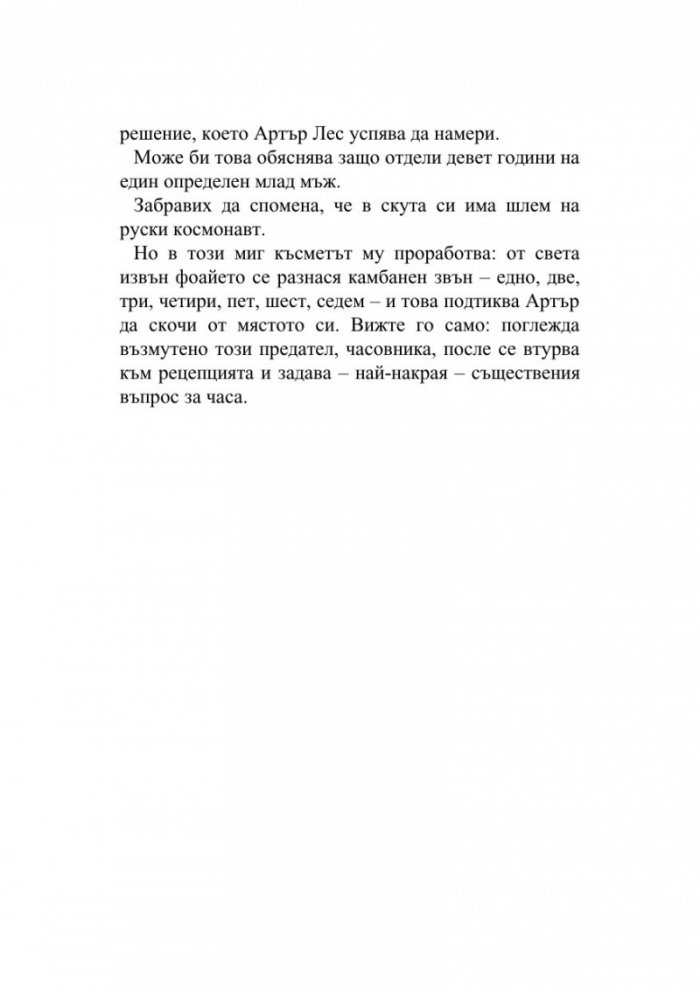 решение, което Артър Лес успява да намери.

Може би това обяснява защо отдели девет години на един определен млад мъж.

Забравих да спомена, че в скута си има шлем на руски космонавт.

Но в този миг късметът му проработва: от света извън фоайето се разнася камбанен звън – едно, две, три, четири, пет, шест, седем – и това подтиква Артър да скочи от мястото си. Вижте го само: поглежда възмутено този предател, часовника, после се втурва към рецепцията и задава – най-накрая – съществения въпрос за часа.